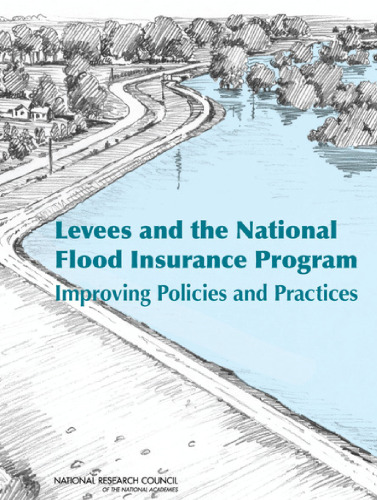 Levees and the National Flood Insurance Program
Improving Policies and Practices

NATIONAL RESEARCH COUNCIL
OF THE NATIONAL ACADEMIES